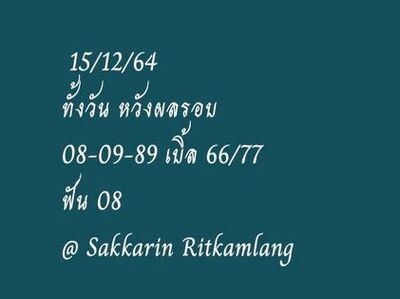 15/12/64
ทั้งวัน หวังผลรอบ
08-09-89 เบิ้ล 66/77
ฟัน 08
@ Sakkarin Ritkamlang